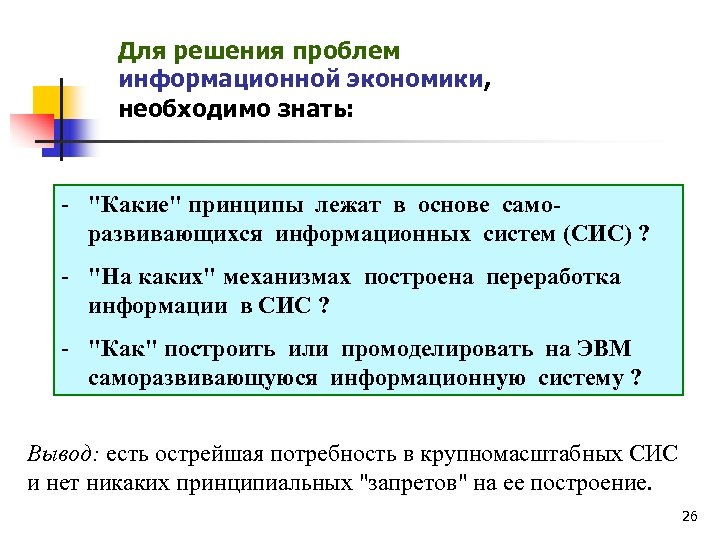 Для решения проблем информационной экономики, необходимо знать:

- "Какие" принципы лежат в основе саморазвивающихся информационных систем (СИС) ?
- "На каких" механизмах построена переработка информации в СИС ?
- "Как" построить или промоделировать на ЭВМ саморазвивающуюся информационную систему ?

Вывод: есть острейшая потребность в крупномасштабных СИС и нет никаких принципиальных "запретов" на ее построение.

26